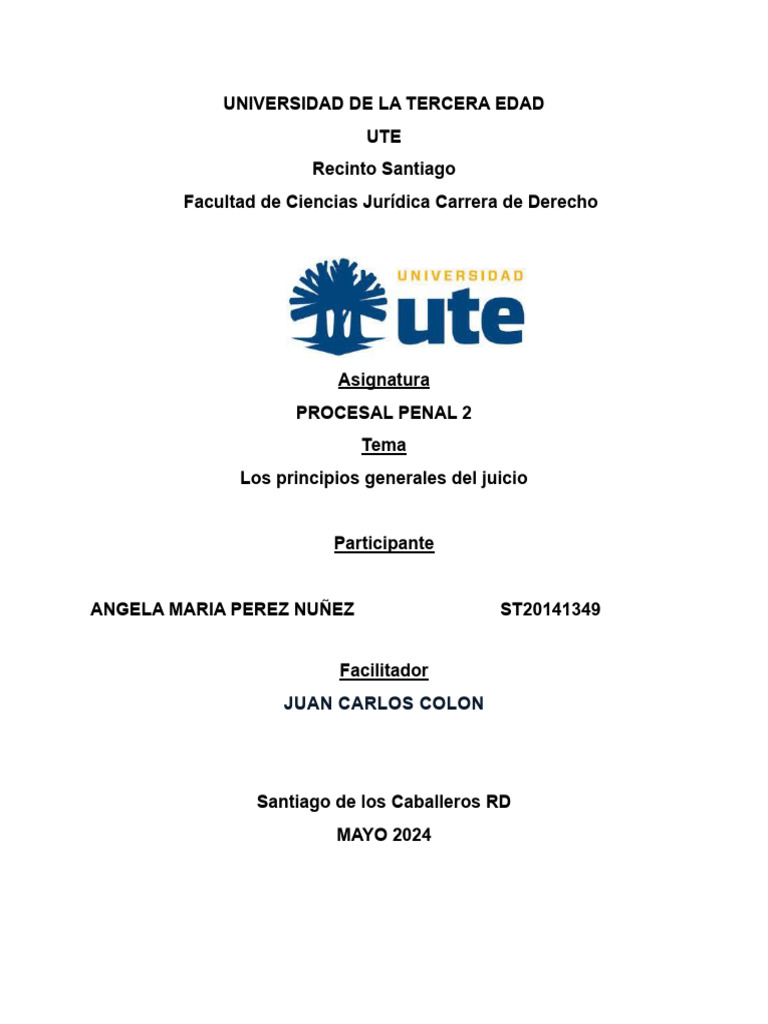 UNIVERSIDAD DE LA TERCERA EDAD

UTE

Recinto Santiago

Facultad de Ciencias Jurídica Carrera de Derecho

UNIVERSIDAD
ute

Asignatura

PROCESAL PENAL 2

Tema

Los principios generales del juicio

Participante

ANGELA MARIA PEREZ NUÑEZ ST20141349

Facilitador

JUAN CARLOS COLON

Santiago de los Caballeros RD

MAYO 2024